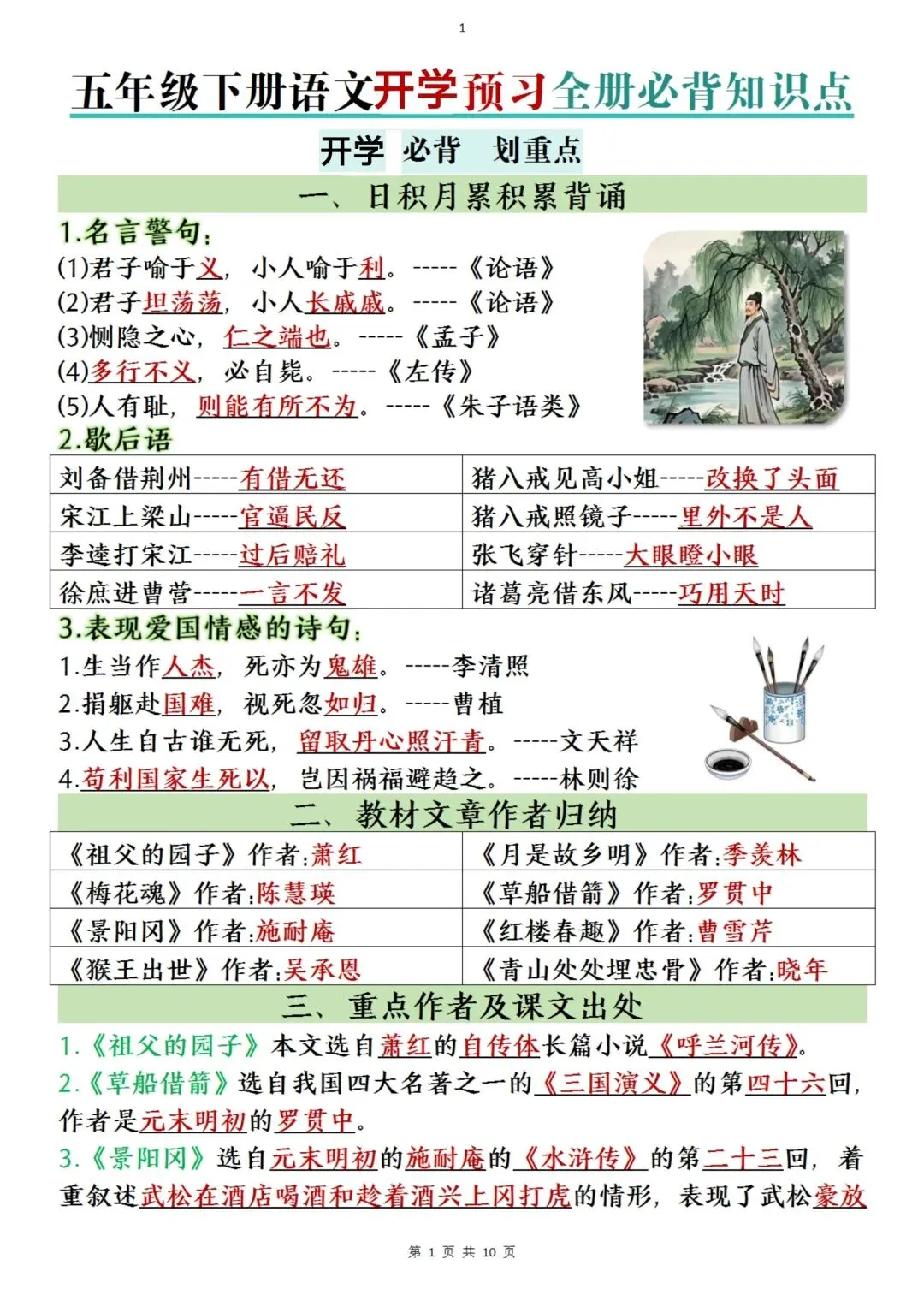 1

五年级下册语文开学预习全册必背知识点

开学 必背 划重点

一、日积月累积累背诵

1.名言警句：

(1)君子喻于义，小人喻于利。-----《论语》

(2)君子坦荡荡，小人长戚戚。-----《论语》

(3)恻隐之心，仁之端也。-----《孟子》

(4)多行不义，必自毙。-----《左传》

(5)人有耻，则能有所不为。-----《朱子语类》

2.歇后语

| 刘备借荆州-----有借无还 | 猪八戒见高小姐-----改换了头面 |
|---|---|
| 宋江上梁山-----官逼民反 | 猪八戒照镜子-----里外不是人 |
| 李逵打宋江-----过后赔礼 | 张飞穿针-----大眼瞪小眼 |
| 徐庶进曹营-----一言不发 | 诸葛亮借东风-----巧用天时 |

3.表现爱国情感的诗句：

1.生当作人杰，死亦为鬼雄。-----李清照

2.捐躯赴国难，视死忽如归。-----曹植

3.人生自古谁无死，留取丹心照汗青。-----文天祥

4.苟利国家生死以，岂因祸福避趋之。-----林则徐

二、教材文章作者归纳

| 《祖父的园子》作者:萧红 | 《月是故乡明》作者:季羡林 |
|---|---|
| 《梅花魂》作者:陈慧瑛 | 《草船借箭》作者:罗贯中 |
| 《景阳冈》作者:施耐庵 | 《红楼春趣》作者:曹雪芹 |
| 《猴王出世》作者:吴承恩 | 《青山处处埋忠骨》作者:晓年 |

三、重点作者及课文出处

1.《祖父的园子》本文选自萧红的自传体长篇小说《呼兰河传》。

2.《草船借箭》选自我国四大名著之一的《三国演义》的第四十六回，作者是元末明初的罗贯中。

3.《景阳冈》选自元末明初的施耐庵的《水浒传》的第二十三回，着重叙述武松在酒店喝酒和趁着酒兴上冈打虎的情形，表现了武松豪放

第 1 页 共 10 页